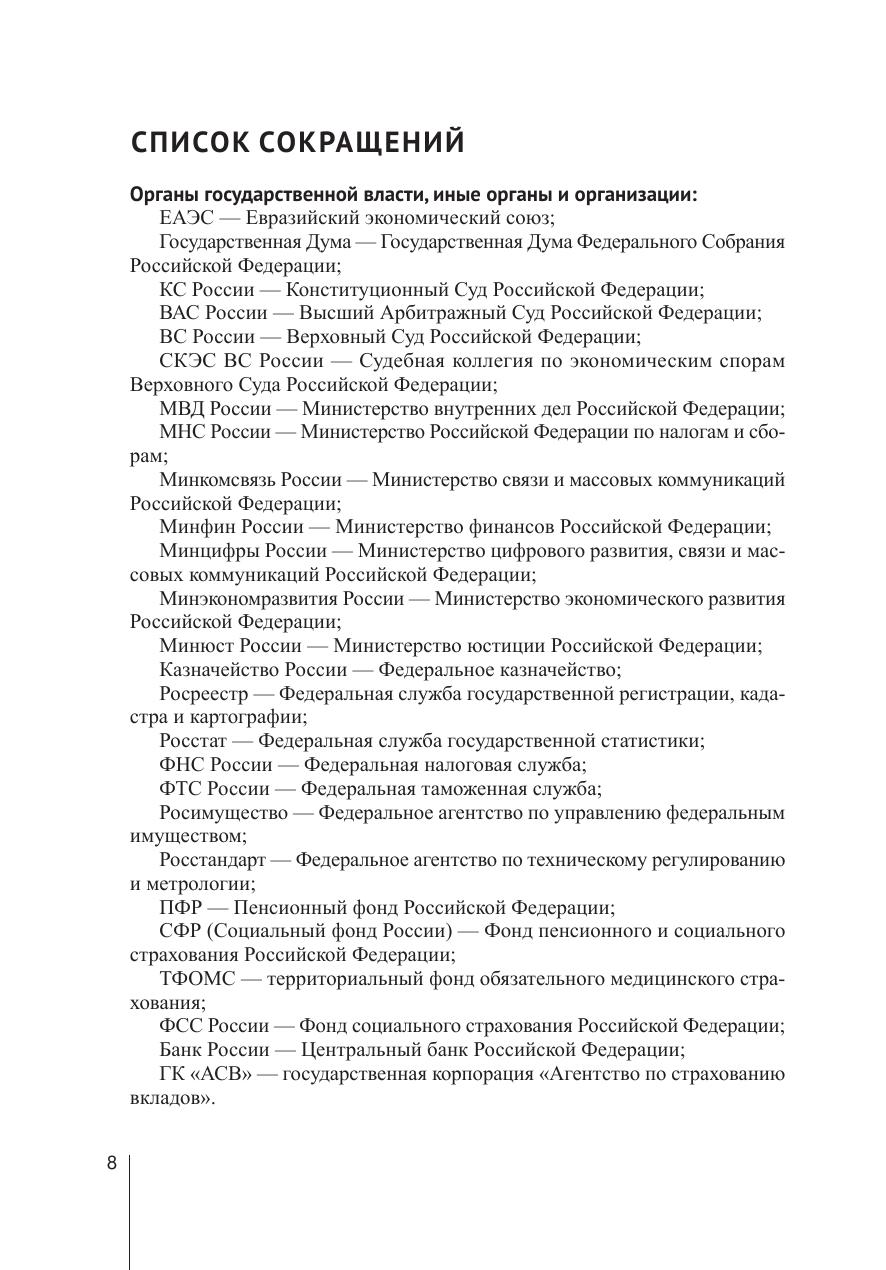 СПИСОК СОКРАЩЕНИЙ

Органы государственной власти, иные органы и организации:

ЕАЭС — Евразийский экономический союз;

Государственная Дума — Государственная Дума Федерального Собрания Российской Федерации;

КС России — Конституционный Суд Российской Федерации;

ВАС России — Высший Арбитражный Суд Российской Федерации;

ВС России — Верховный Суд Российской Федерации;

СКЭС ВС России — Судебная коллегия по экономическим спорам Верховного Суда Российской Федерации;

МВД России — Министерство внутренних дел Российской Федерации;

МНС России — Министерство Российской Федерации по налогам и сборам;

Минкомсвязь России — Министерство связи и массовых коммуникаций Российской Федерации;

Минфин России — Министерство финансов Российской Федерации;

Минцифры России — Министерство цифрового развития, связи и массовых коммуникаций Российской Федерации;

Минэкономразвития России — Министерство экономического развития Российской Федерации;

Минюст России — Министерство юстиции Российской Федерации;

Казначейство России — Федеральное казначейство;

Росреестр — Федеральная служба государственной регистрации, кадастра и картографии;

Росстат — Федеральная служба государственной статистики;

ФНС России — Федеральная налоговая служба;

ФТС России — Федеральная таможенная служба;

Росимущество — Федеральное агентство по управлению федеральным имуществом;

Росстандарт — Федеральное агентство по техническому регулированию и метрологии;

ПФР — Пенсионный фонд Российской Федерации;

СФР (Социальный фонд России) — Фонд пенсионного и социального страхования Российской Федерации;

ТФОМС — территориальный фонд обязательного медицинского страхования;

ФСС России — Фонд социального страхования Российской Федерации;

Банк России — Центральный банк Российской Федерации;

ГК «АСВ» — государственная корпорация «Агентство по страхованию вкладов».

8